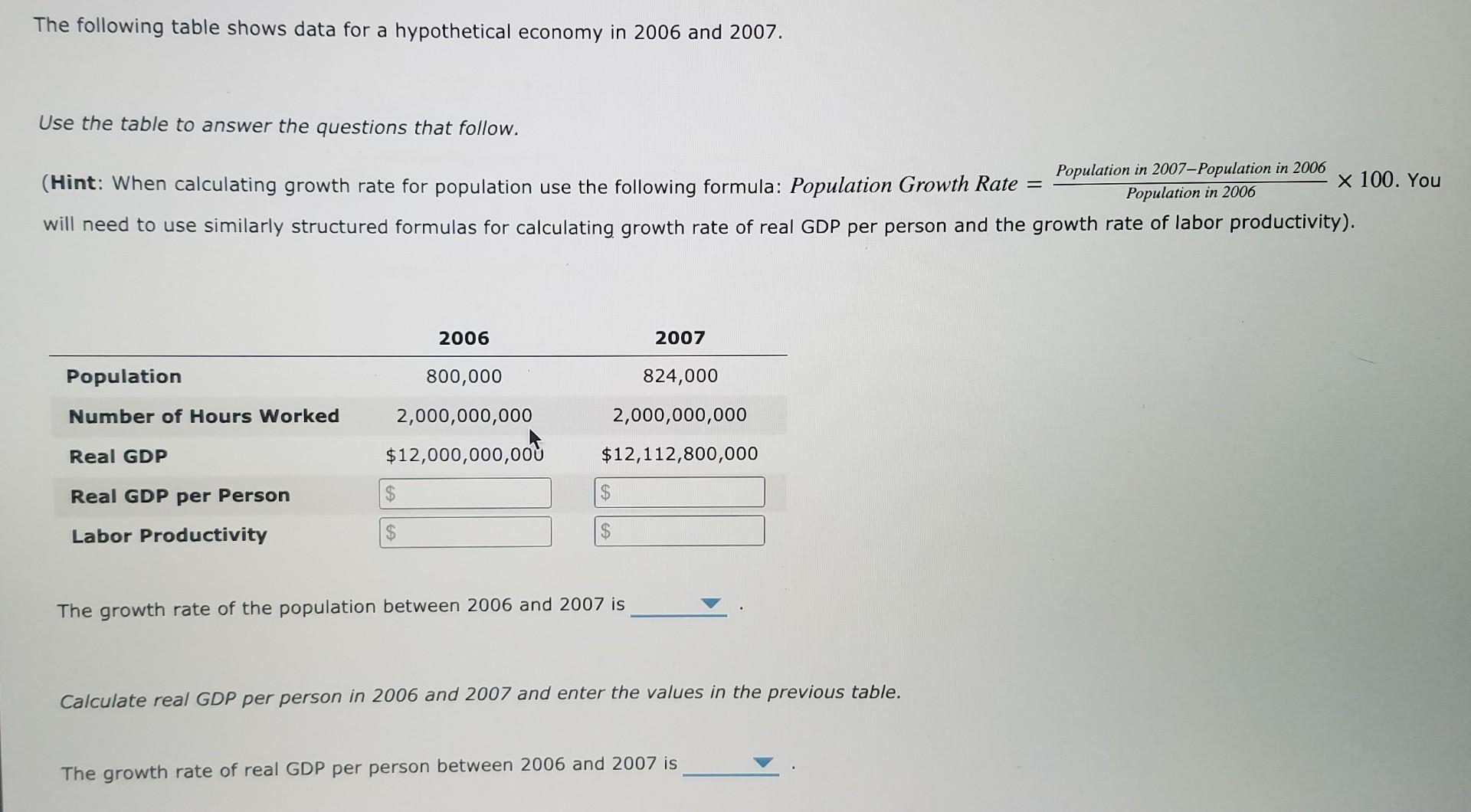 The following table shows data for a hypothetical economy in 2006 and 2007.

Use the table to answer the questions that follow.

(Hint: When calculating growth rate for population use the following formula: $Population\ Growth\ Rate = \frac{Population\ in\ 2007 - Population\ in\ 2006}{Population\ in\ 2006} \times 100$. You will need to use similarly structured formulas for calculating growth rate of real GDP per person and the growth rate of labor productivity).

| | 2006 | 2007 |
|---|---|---|
| Population | 800,000 | 824,000 |
| Number of Hours Worked | 2,000,000,000 | 2,000,000,000 |
| Real GDP | $12,000,000,000 | $12,112,800,000 |
| Real GDP per Person | $ | $ |
| Labor Productivity | $ | $ |

The growth rate of the population between 2006 and 2007 is ______ .

Calculate real GDP per person in 2006 and 2007 and enter the values in the previous table.

The growth rate of real GDP per person between 2006 and 2007 is ______ .